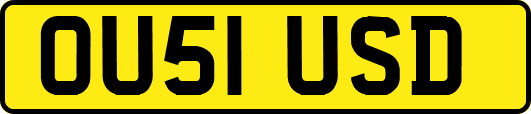 OU51 USD